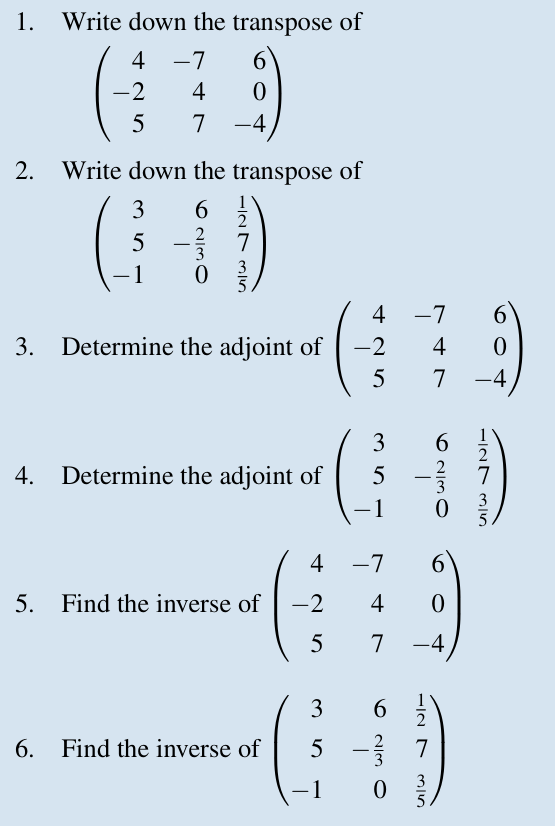 1. Write down the transpose of
$\begin{pmatrix} 4 & -7 & 6 \\ -2 & 4 & 0 \\ 5 & 7 & -4 \end{pmatrix}$

2. Write down the transpose of
$\begin{pmatrix} 3 & 6 & \frac{1}{2} \\ 5 & -\frac{2}{3} & 7 \\ -1 & 0 & \frac{3}{5} \end{pmatrix}$

3. Determine the adjoint of $\begin{pmatrix} 4 & -7 & 6 \\ -2 & 4 & 0 \\ 5 & 7 & -4 \end{pmatrix}$

4. Determine the adjoint of $\begin{pmatrix} 3 & 6 & \frac{1}{2} \\ 5 & -\frac{2}{3} & 7 \\ -1 & 0 & \frac{3}{5} \end{pmatrix}$

5. Find the inverse of $\begin{pmatrix} 4 & -7 & 6 \\ -2 & 4 & 0 \\ 5 & 7 & -4 \end{pmatrix}$

6. Find the inverse of $\begin{pmatrix} 3 & 6 & \frac{1}{2} \\ 5 & -\frac{2}{3} & 7 \\ -1 & 0 & \frac{3}{5} \end{pmatrix}$